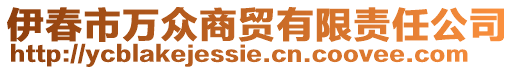 伊春市万众商贸有限责任公司
http://ycblakejessie.cn.coovee.com